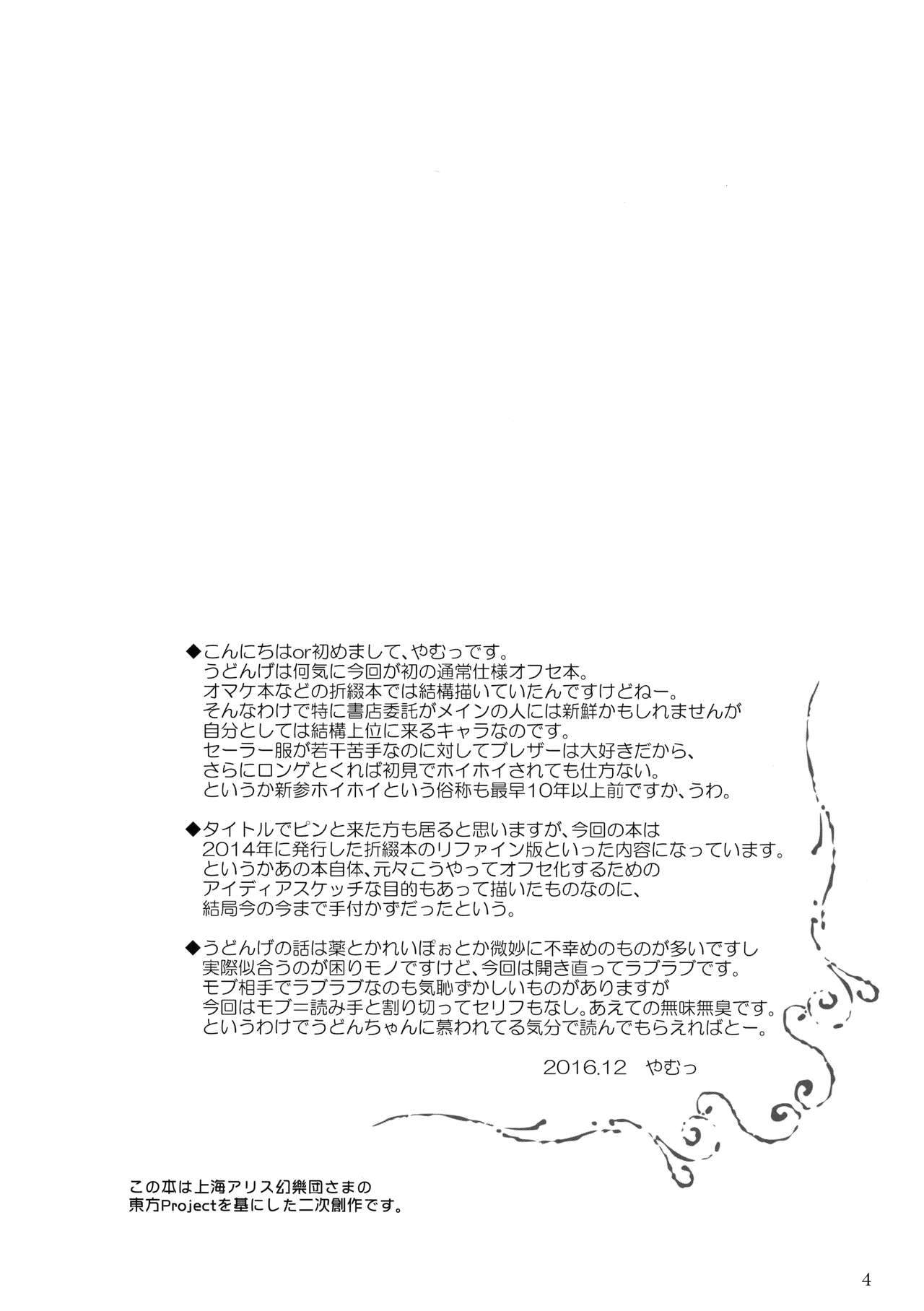 ◆こんにちはor初めまして、やむっです。
うどんげは何気に今回が初の通常仕様オフセ本。
オマケ本などの折綴本では結構描いていたんですけどねー。
そんなわけで特に書店委託がメインの人には新鮮かもしれませんが
自分としては結構上位に来るキャラなのです。
セーラー服が若干苦手なのに対してブレザーは大好きだから、
さらにロンゲとくれば初見でホイホイされても仕方ない。
というか新参ホイホイという俗称も最早10年以上前ですか、うわ。

◆タイトルでピンと来た方も居ると思いますが、今回の本は
2014年に発行した折綴本のリファイン版といった内容になっています。
というかあの本自体、元々こうやってオフセ化するための
アイディアスケッチな目的もあって描いたものなのに、
結局今の今まで手付かずだったという。

◆うどんげの話は薬とかれいぽぉとか微妙に不幸めのものが多いですし
実際似合うのが困りモノですけど、今回は開き直ってラブラブです。
モブ相手でラブラブなのも気恥ずかしいものがありますが
今回はモブ＝読み手と割り切ってセリフもなし。あえての無味無臭です。
というわけでうどんちゃんに慕われてる気分で読んでもらえればとー。

2016.12　やむっ

この本は上海アリス幻樂団さまの
東方Projectを基にした二次創作です。

4